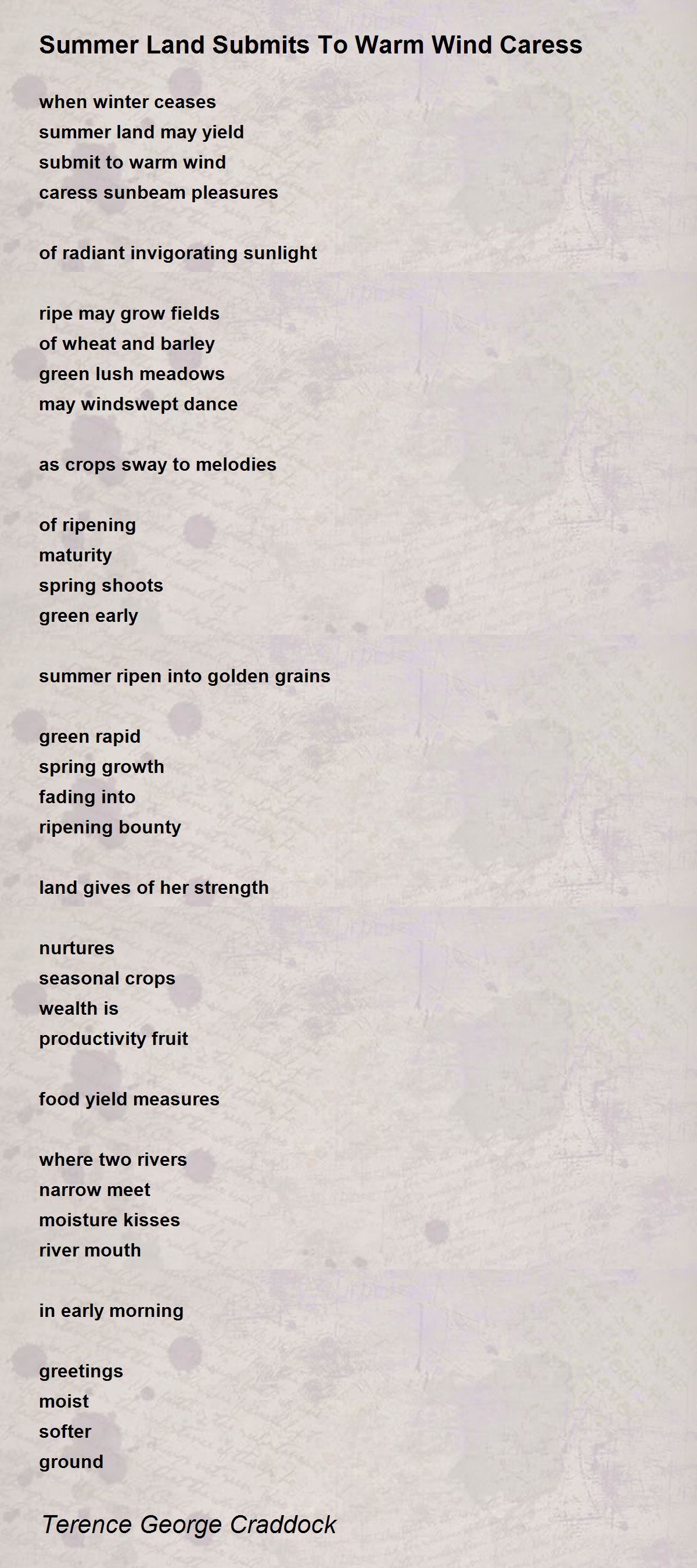 Summer Land Submits To Warm Wind Caress

when winter ceases
summer land may yield
submit to warm wind
caress sunbeam pleasures

of radiant invigorating sunlight

ripe may grow fields
of wheat and barley
green lush meadows
may windswept dance

as crops sway to melodies

of ripening
maturity
spring shoots
green early

summer ripen into golden grains

green rapid
spring growth
fading into
ripening bounty

land gives of her strength

nurtures
seasonal crops
wealth is
productivity fruit

food yield measures

where two rivers
narrow meet
moisture kisses
river mouth

in early morning

greetings
moist
softer
ground

Terence George Craddock